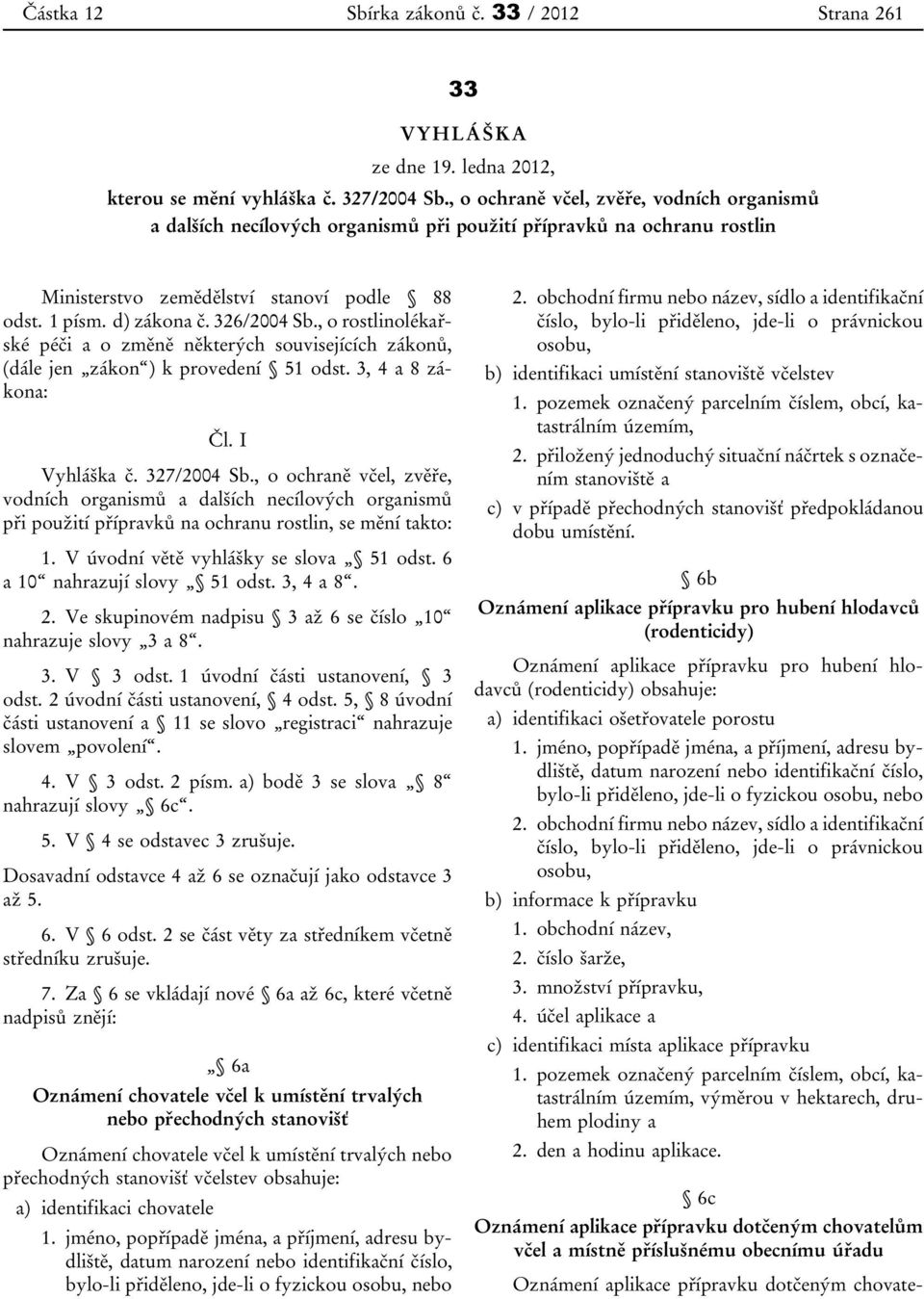 Částka 12 Sbírka zákonů č. 33 / 2012 Strana 261

33

VYHLÁŠKA

ze dne 19. ledna 2012,

kterou se mění vyhláška č. 327/2004 Sb., o ochraně včel, zvěře, vodních organismů a dalších necílových organismů při použití přípravků na ochranu rostlin

Ministerstvo zemědělství stanoví podle § 88 odst. 1 písm. d) zákona č. 326/2004 Sb., o rostlinolékařské péči a o změně některých souvisejících zákonů, (dále jen „zákon“) k provedení § 51 odst. 3, 4 a 8 zákona:

Čl. I

Vyhláška č. 327/2004 Sb., o ochraně včel, zvěře, vodních organismů a dalších necílových organismů při použití přípravků na ochranu rostlin, se mění takto:

1. V úvodní větě vyhlášky se slova „§ 51 odst. 6 a 10“ nahrazují slovy „§ 51 odst. 3, 4 a 8“.

2. Ve skupinovém nadpisu § 3 až 6 se číslo „10“ nahrazuje slovy „3 a 8“.

3. V § 3 odst. 1 úvodní části ustanovení, § 3 odst. 2 úvodní části ustanovení, § 4 odst. 5, § 8 úvodní části ustanovení a § 11 se slovo „registraci“ nahrazuje slovem „povolení“.

4. V § 3 odst. 2 písm. a) bodě 3 se slova „§ 8“ nahrazují slovy „§ 6c“.

5. V § 4 se odstavec 3 zrušuje.

Dosavadní odstavce 4 až 6 se označují jako odstavce 3 až 5.

6. V § 6 odst. 2 se část věty za středníkem včetně středníku zrušuje.

7. Za § 6 se vkládají nové § 6a až 6c, které včetně nadpisů znějí:

„§ 6a

Oznámení chovatele včel k umístění trvalých nebo přechodných stanovišť

Oznámení chovatele včel k umístění trvalých nebo přechodných stanovišť včelstev obsahuje:

a) identifikaci chovatele

1. jméno, popřípadě jména, a příjmení, adresu bydliště, datum narození nebo identifikační číslo, bylo-li přiděleno, jde-li o fyzickou osobu, nebo

2. obchodní firmu nebo název, sídlo a identifikační číslo, bylo-li přiděleno, jde-li o právnickou osobu,

b) identifikaci umístění stanoviště včelstev

1. pozemek označený parcelním číslem, obcí, katastrálním územím,

2. přiložený jednoduchý situační náčrtek s označením stanoviště a

c) v případě přechodných stanovišť předpokládanou dobu umístění.

§ 6b

Oznámení aplikace přípravku pro hubení hlodavců (rodenticidy)

Oznámení aplikace přípravku pro hubení hlodavců (rodenticidy) obsahuje:

a) identifikaci ošetřovatele porostu

1. jméno, popřípadě jména, a příjmení, adresu bydliště, datum narození nebo identifikační číslo, bylo-li přiděleno, jde-li o fyzickou osobu, nebo

2. obchodní firmu nebo název, sídlo a identifikační číslo, bylo-li přiděleno, jde-li o právnickou osobu,

b) informace k přípravku

1. obchodní název,

2. číslo šarže,

3. množství přípravku,

4. účel aplikace a

c) identifikaci místa aplikace přípravku

1. pozemek označený parcelním číslem, obcí, katastrálním územím, výměrou v hektarech, druhem plodiny a

2. den a hodinu aplikace.

§ 6c

Oznámení aplikace přípravku dotčeným chovatelům včel a místně příslušnému obecnímu úřadu

Oznámení aplikace přípravku dotčeným chovate-